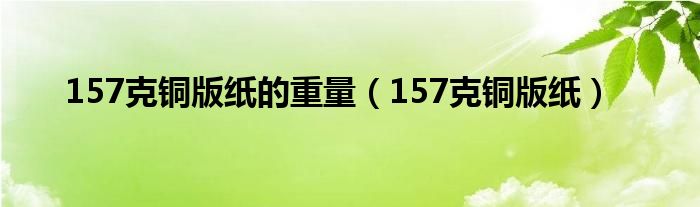 157克铜版纸的重量（157克铜版纸）